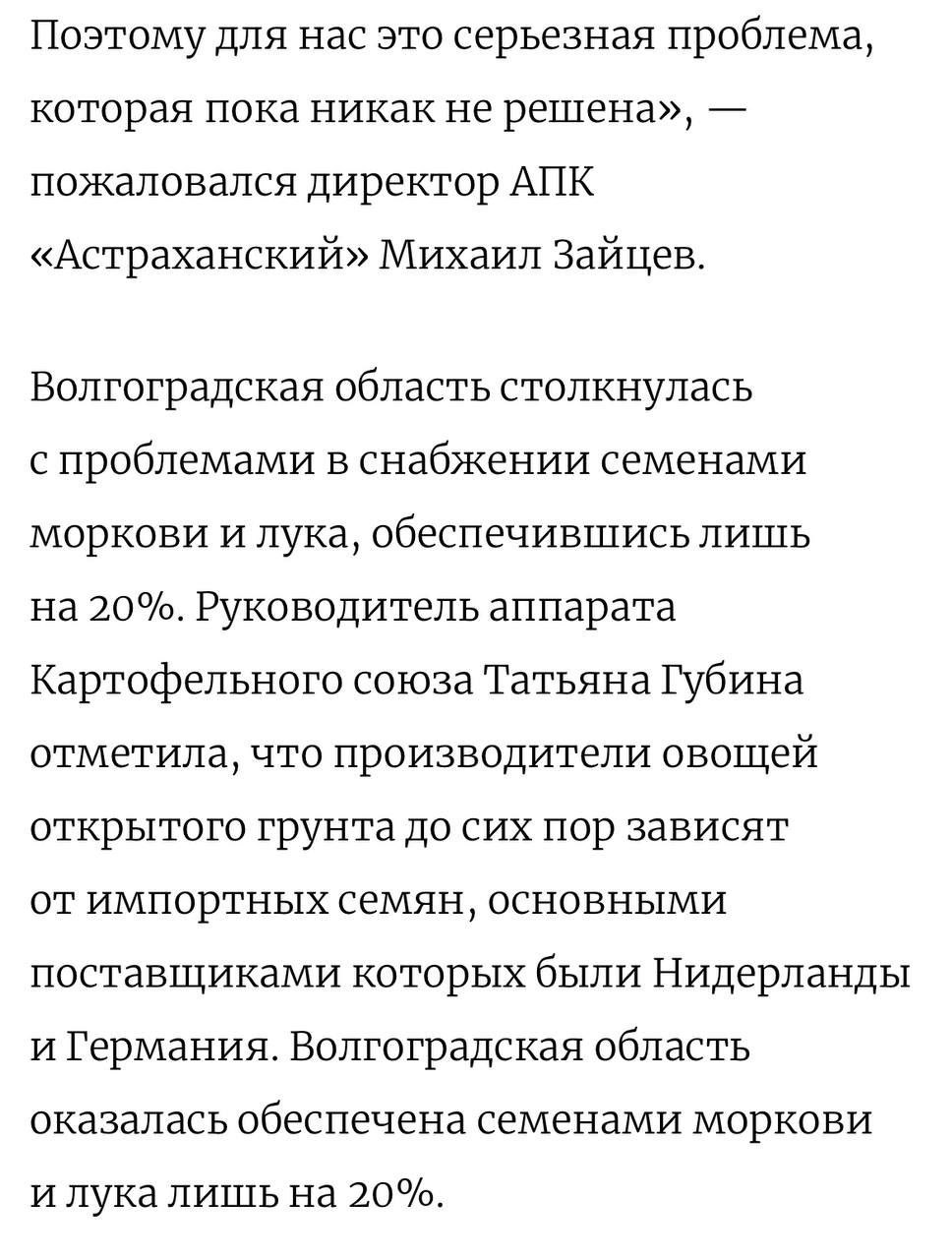 Поэтому для нас это серьезная проблема, которая пока никак не решена», — пожаловался директор АПК «Астраханский» Михаил Зайцев.

Волгоградская область столкнулась с проблемами в снабжении семенами моркови и лука, обеспечившись лишь на 20%. Руководитель аппарата Картофельного союза Татьяна Губина отметила, что производители овощей открытого грунта до сих пор зависят от импортных семян, основными поставщиками которых были Нидерланды и Германия. Волгоградская область оказалась обеспечена семенами моркови и лука лишь на 20%.